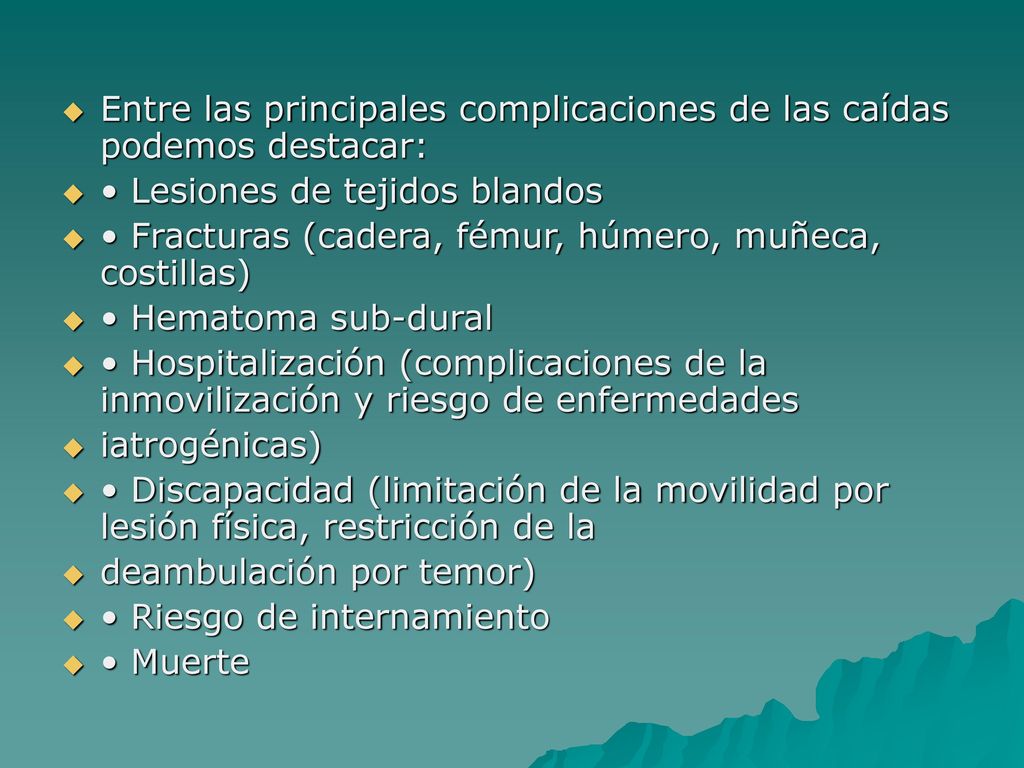 Entre las principales complicaciones de las caídas podemos destacar:

• Lesiones de tejidos blandos

• Fracturas (cadera, fémur, húmero, muñeca, costillas)

• Hematoma sub-dural

• Hospitalización (complicaciones de la inmovilización y riesgo de enfermedades

iatrogénicas)

• Discapacidad (limitación de la movilidad por lesión física, restricción de la

deambulación por temor)

• Riesgo de internamiento

• Muerte